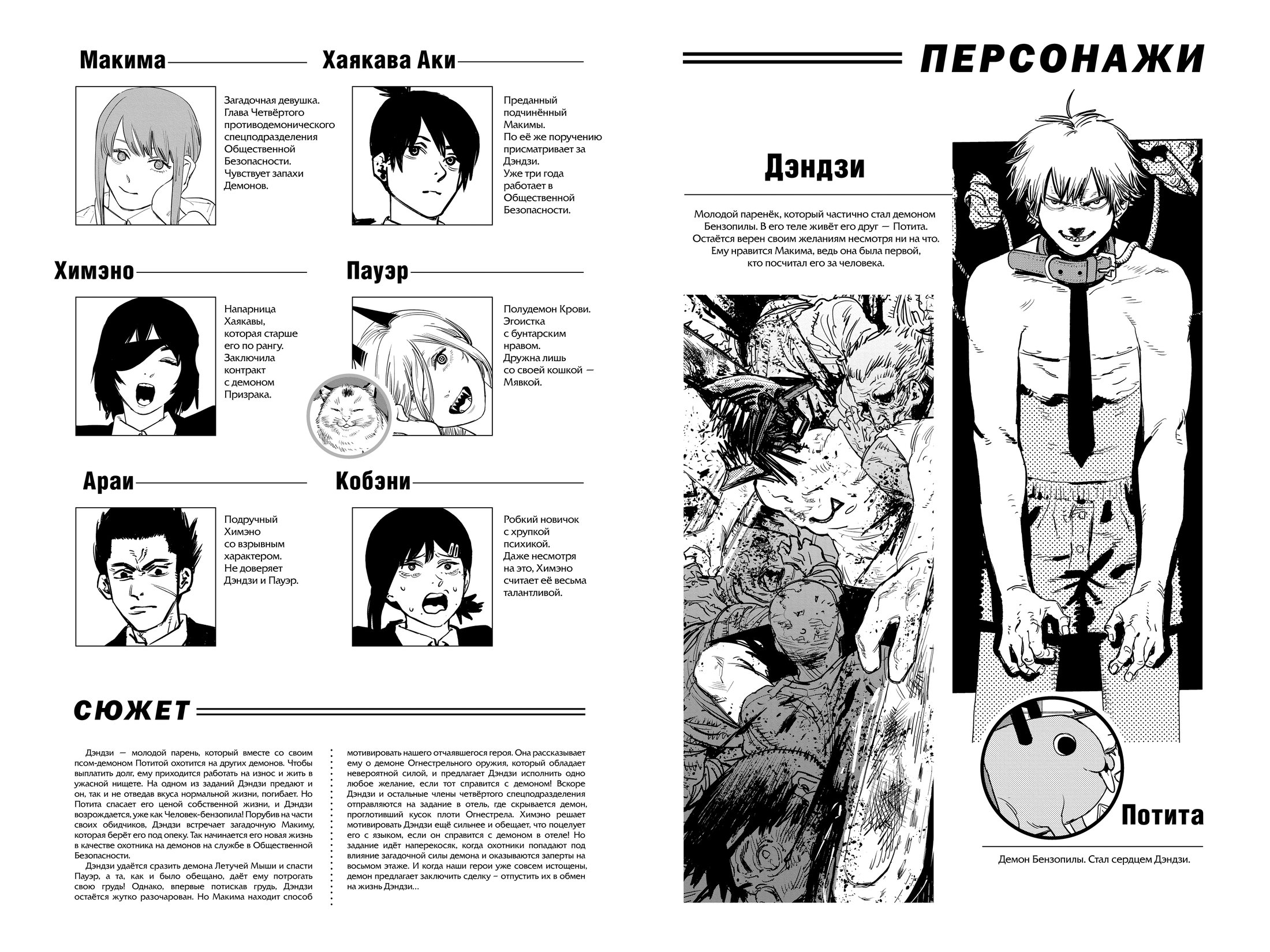 Макима

Загадочная девушка. Глава Четвёртого противодемонического спецподразделения Общественной Безопасности. Чувствует запахи Демонов.

Хаякава Аки

Преданный подчинённый Макимы. По её же поручению присматривает за Дэндзи. Уже три года работает в Общественной Безопасности.

Химэно

Напарница Хаякавы, которая старше его по рангу. Заключила контракт с демоном Призрака.

Пауэр

Полудемон Крови. Эгоистка с бунтарским нравом. Дружна лишь со своей кошкой — Мявкой.

Араи

Подручный Химэно со взрывным характером. Не доверяет Дэндзи и Пауэр.

Кобэни

Робкий новичок с хрупкой психикой. Даже несмотря на это, Химэно считает её весьма талантливой.

СЮЖЕТ

Дэндзи — молодой парень, который вместе со своим псом-демоном Потитой охотится на других демонов. Чтобы выплатить долг, ему приходится работать на износ и жить в ужасной нищете. На одном из заданий Дэндзи предают и он, так и не отведав вкуса нормальной жизни, погибает. Но Потита спасает его ценой собственной жизни, и Дэндзи возрождается, уже как Человек-бензопила! Порубив на части своих обидчиков, Дэндзи встречает загадочную Макиму, которая берёт его под опеку. Так начинается его новая жизнь в качестве охотника на демонов на службе в Общественной Безопасности.

Дэндзи удаётся сразить демона Летучей Мыши и спасти Пауэр, а та, как и было обещано, даёт ему потрогать свою грудь! Однако, впервые потискав грудь, Дэндзи остаётся жутко разочарован. Но Макима находит способ мотивировать нашего отчаявшегося героя. Она рассказывает ему о демоне Огнестрельного оружия, который обладает невероятной силой, и предлагает Дэндзи исполнить одно любое желание, если тот справится с демоном! Вскоре Дэндзи и остальные члены четвёртого спецподразделения отправляются на задание в отель, где скрывается демон, проглотивший кусок плоти Огнестрела. Химэно решает мотивировать Дэндзи ещё сильнее и обещает, что поцелует его с языком, если он справится с демоном в отеле! Но задание идёт наперекосяк, когда охотники попадают под влияние загадочной силы демона и оказываются заперты на восьмом этаже. И когда наши герои уже совсем истощены, демон предлагает заключить сделку – отпустить их в обмен на жизнь Дэндзи...

ПЕРСОНАЖИ

Дэндзи

Молодой паренёк, который частично стал демоном Бензопилы. В его теле живёт его друг — Потита. Остаётся верен своим желаниям несмотря ни на что. Ему нравится Макима, ведь она была первой, кто посчитал его за человека.

Потита

Демон Бензопилы. Стал сердцем Дэндзи.